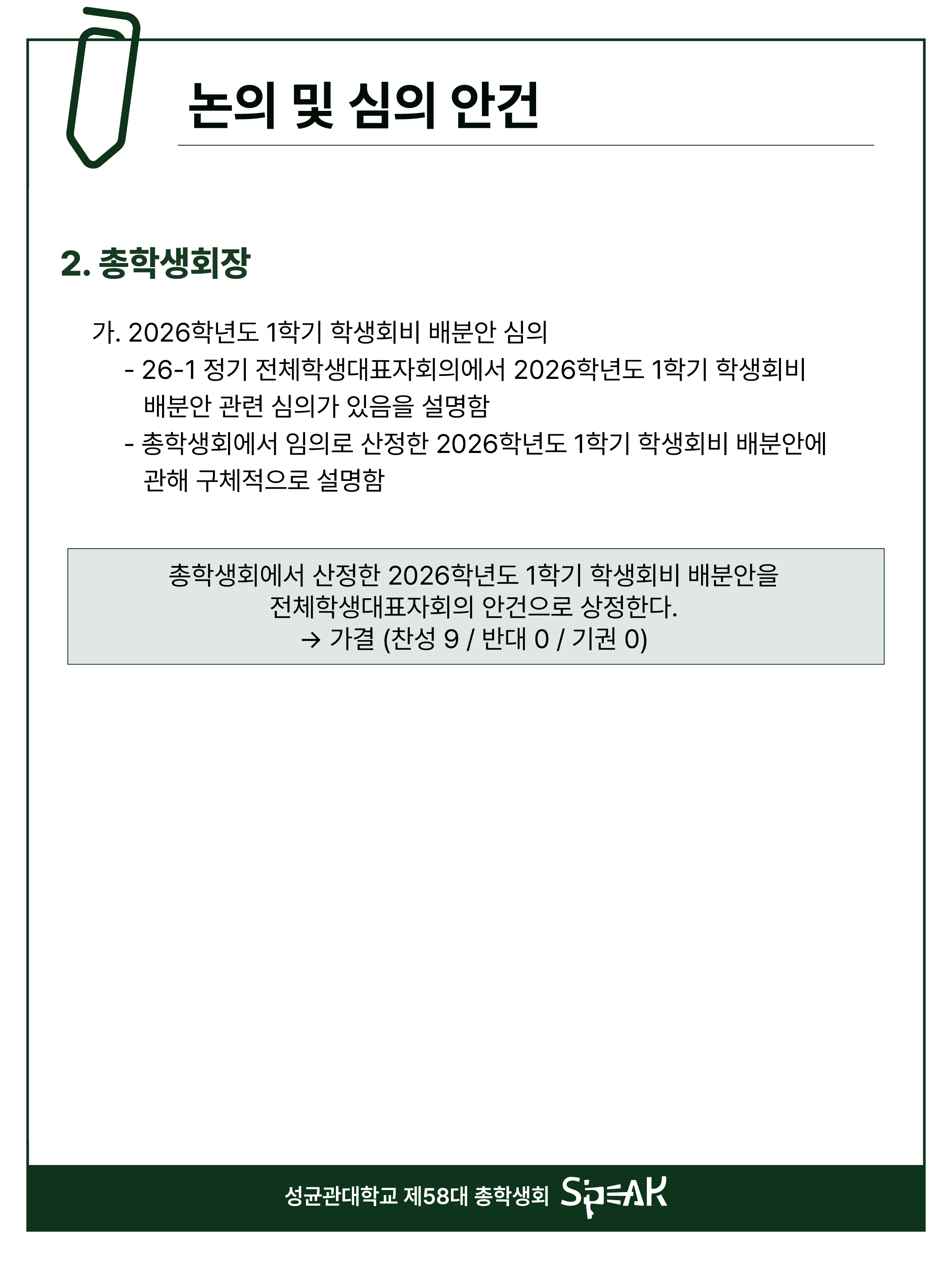 논의 및 심의 안건

2. 총학생회장

가. 2026학년도 1학기 학생회비 배분안 심의

- 26-1 정기 전체학생대표자회의에서 2026학년도 1학기 학생회비 배분안 관련 심의가 있음을 설명함
- 총학생회에서 임의로 산정한 2026학년도 1학기 학생회비 배분안에 관해 구체적으로 설명함

총학생회에서 산정한 2026학년도 1학기 학생회비 배분안을 전체학생대표자회의 안건으로 상정한다.
→ 가결 (찬성 9 / 반대 0 / 기권 0)

성균관대학교 제58대 총학생회 SPEAK